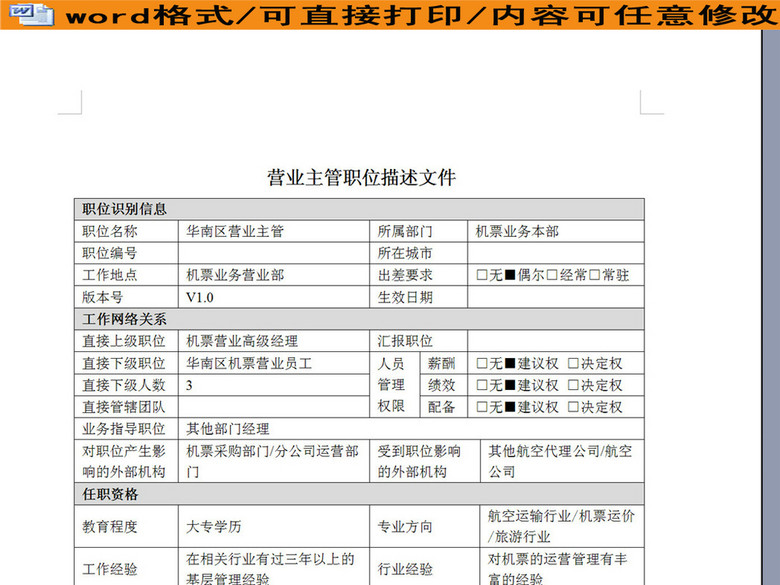 word格式/可直接打印/内容可任意修改

营业主管职位描述文件

| 职位识别信息 | | | | |
|---|---|---|---|---|
| 职位名称 | 华南区营业主管 | 所属部门 | | 机票业务本部 |
| 职位编号 | | 所在城市 | | |
| 工作地点 | 机票业务营业部 | 出差要求 | | □无■偶尔□经常□常驻 |
| 版本号 | V1.0 | 生效日期 | | |
| 工作网络关系 | | | | |
| 直接上级职位 | 机票营业高级经理 | 汇报职位 | | |
| 直接下级职位 | 华南区机票营业员工 | 人员管理权限 | 薪酬 | □无■建议权 □决定权 |
| 直接下级人数 | 3 | | 绩效 | □无■建议权 □决定权 |
| 直接管辖团队 | | | 配备 | □无■建议权 □决定权 |
| 业务指导职位 | 其他部门经理 | | | |
| 对职位产生影响的外部机构 | 机票采购部门/分公司运营部门 | 受到职位影响的外部机构 | | 其他航空代理公司/航空公司 |
| 任职资格 | | | | |
| 教育程度 | 大专学历 | 专业方向 | | 航空运输行业/机票运价/旅游行业 |
| 工作经验 | 在相关行业有过三年以上的基层管理经验 | 行业经验 | | 对机票的运营管理有丰富的经验 |